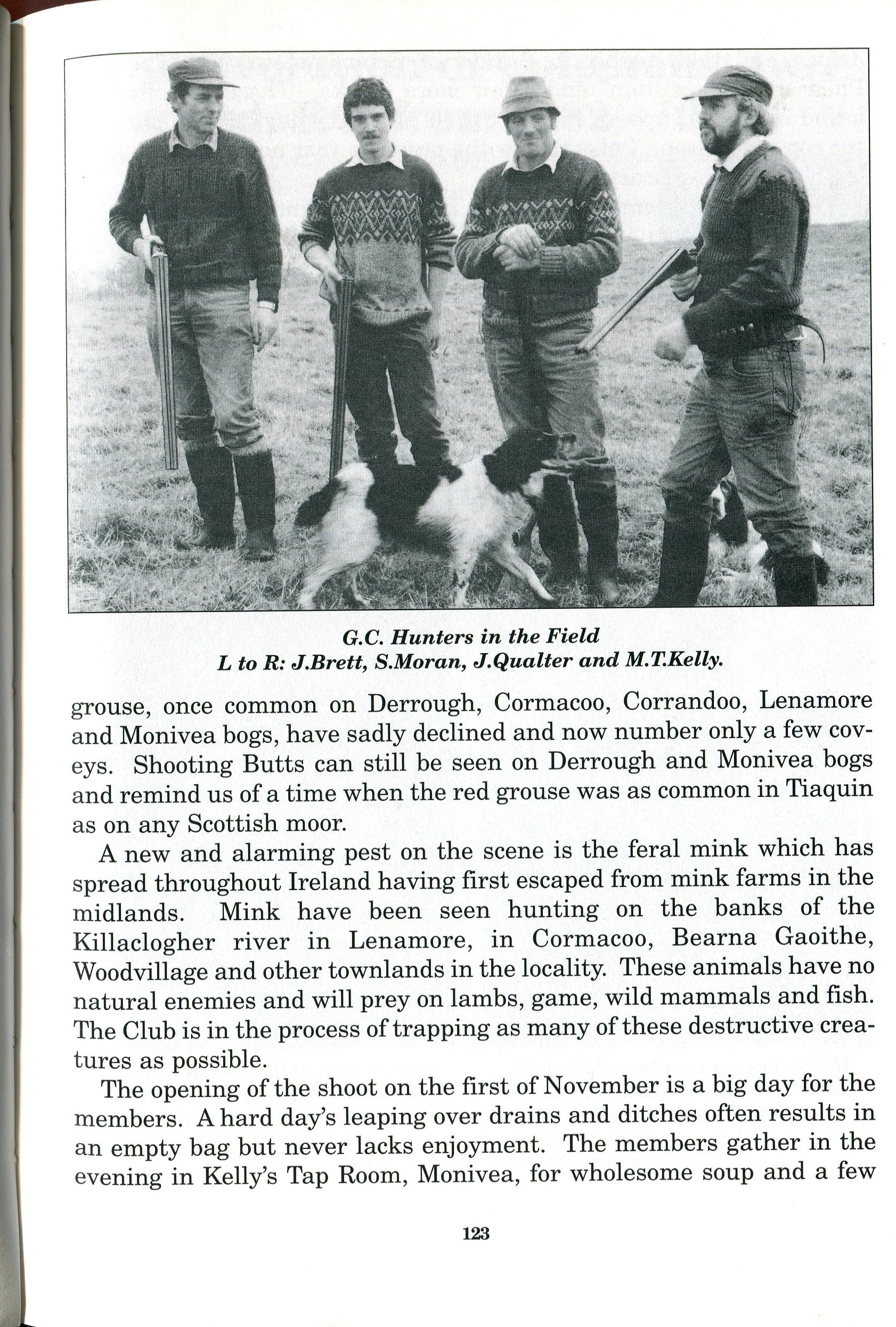 G.C. Hunters in the Field
L to R: J.Brett, S.Moran, J.Qualter and M.T.Kelly.

grouse, once common on Derrough, Cormacoo, Corrandoo, Lenamore and Monivea bogs, have sadly declined and now number only a few coveys. Shooting Butts can still be seen on Derrough and Monivea bogs and remind us of a time when the red grouse was as common in Tiaquin as on any Scottish moor.

A new and alarming pest on the scene is the feral mink which has spread throughout Ireland having first escaped from mink farms in the midlands. Mink have been seen hunting on the banks of the Killaclogher river in Lenamore, in Cormacoo, Bearna Gaoithe, Woodvillage and other townlands in the locality. These animals have no natural enemies and will prey on lambs, game, wild mammals and fish. The Club is in the process of trapping as many of these destructive creatures as possible.

The opening of the shoot on the first of November is a big day for the members. A hard day's leaping over drains and ditches often results in an empty bag but never lacks enjoyment. The members gather in the evening in Kelly's Tap Room, Monivea, for wholesome soup and a few

123